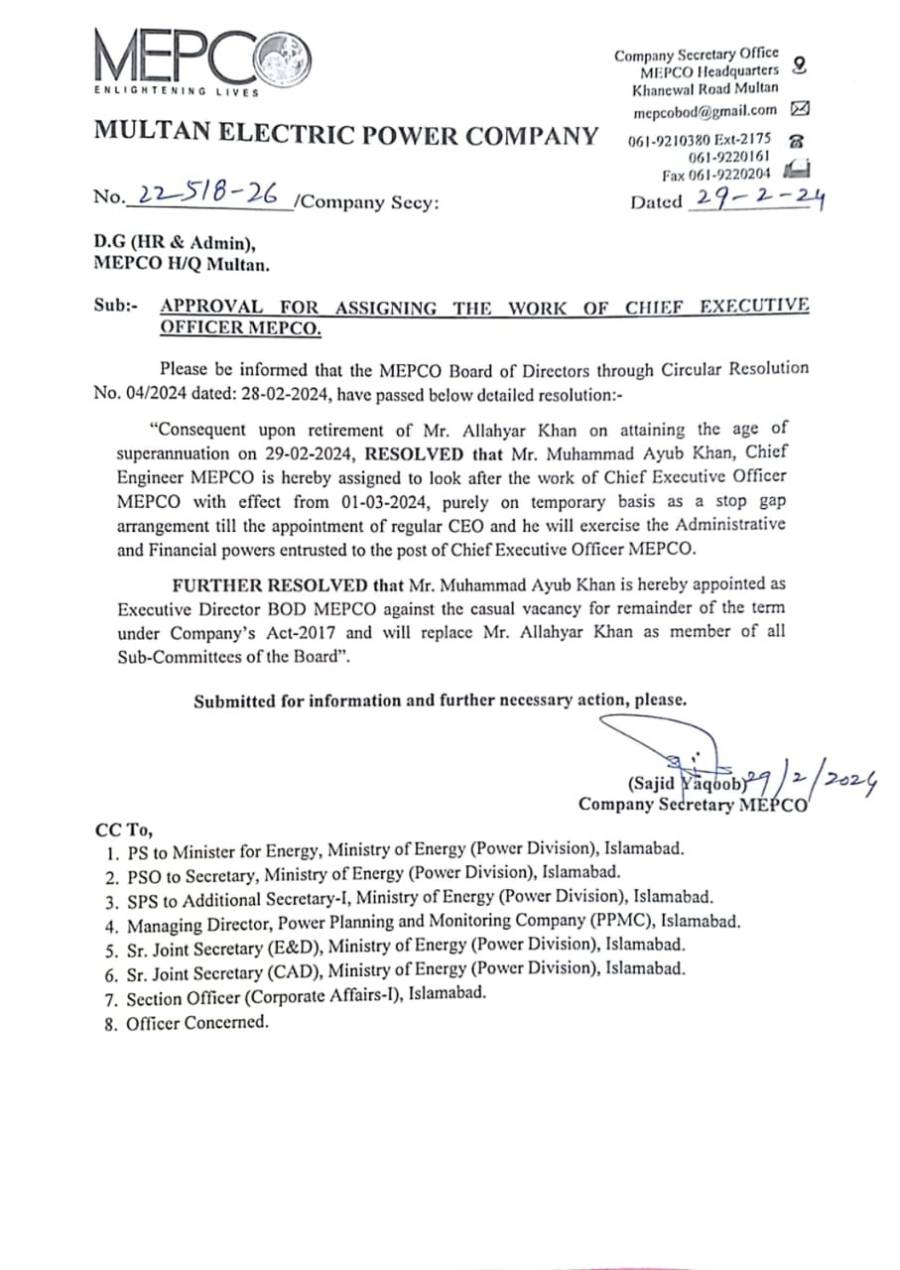 MEPCO
ENLIGHTENING LIVES

MULTAN ELECTRIC POWER COMPANY

Company Secretary Office
MEPCO Headquarters
Khanewal Road Multan
mepcobod@gmail.com
061-9210380 Ext-2175
061-9220161
Fax 061-9220204

No. 22518-26 /Company Secy:

Dated 29-2-24

D.G (HR & Admin),
MEPCO H/Q Multan.

Sub:- APPROVAL FOR ASSIGNING THE WORK OF CHIEF EXECUTIVE OFFICER MEPCO.

Please be informed that the MEPCO Board of Directors through Circular Resolution No. 04/2024 dated: 28-02-2024, have passed below detailed resolution:-

"Consequent upon retirement of Mr. Allahyar Khan on attaining the age of superannuation on 29-02-2024, RESOLVED that Mr. Muhammad Ayub Khan, Chief Engineer MEPCO is hereby assigned to look after the work of Chief Executive Officer MEPCO with effect from 01-03-2024, purely on temporary basis as a stop gap arrangement till the appointment of regular CEO and he will exercise the Administrative and Financial powers entrusted to the post of Chief Executive Officer MEPCO.

FURTHER RESOLVED that Mr. Muhammad Ayub Khan is hereby appointed as Executive Director BOD MEPCO against the casual vacancy for remainder of the term under Company's Act-2017 and will replace Mr. Allahyar Khan as member of all Sub-Committees of the Board".

Submitted for information and further necessary action, please.

(Sajid Yaqoob) 29/2/2024
Company Secretary MEPCO

CC To,
1. PS to Minister for Energy, Ministry of Energy (Power Division), Islamabad.
2. PSO to Secretary, Ministry of Energy (Power Division), Islamabad.
3. SPS to Additional Secretary-I, Ministry of Energy (Power Division), Islamabad.
4. Managing Director, Power Planning and Monitoring Company (PPMC), Islamabad.
5. Sr. Joint Secretary (E&D), Ministry of Energy (Power Division), Islamabad.
6. Sr. Joint Secretary (CAD), Ministry of Energy (Power Division), Islamabad.
7. Section Officer (Corporate Affairs-I), Islamabad.
8. Officer Concerned.